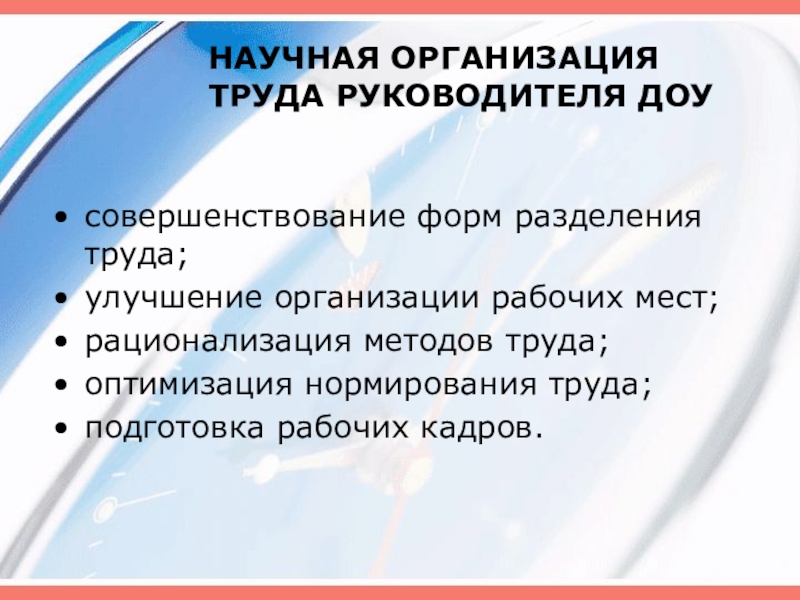 НАУЧНАЯ ОРГАНИЗАЦИЯ
ТРУДА РУКОВОДИТЕЛЯ ДОУ

• совершенствование форм разделения труда;
• улучшение организации рабочих мест;
• рационализация методов труда;
• оптимизация нормирования труда;
• подготовка рабочих кадров.